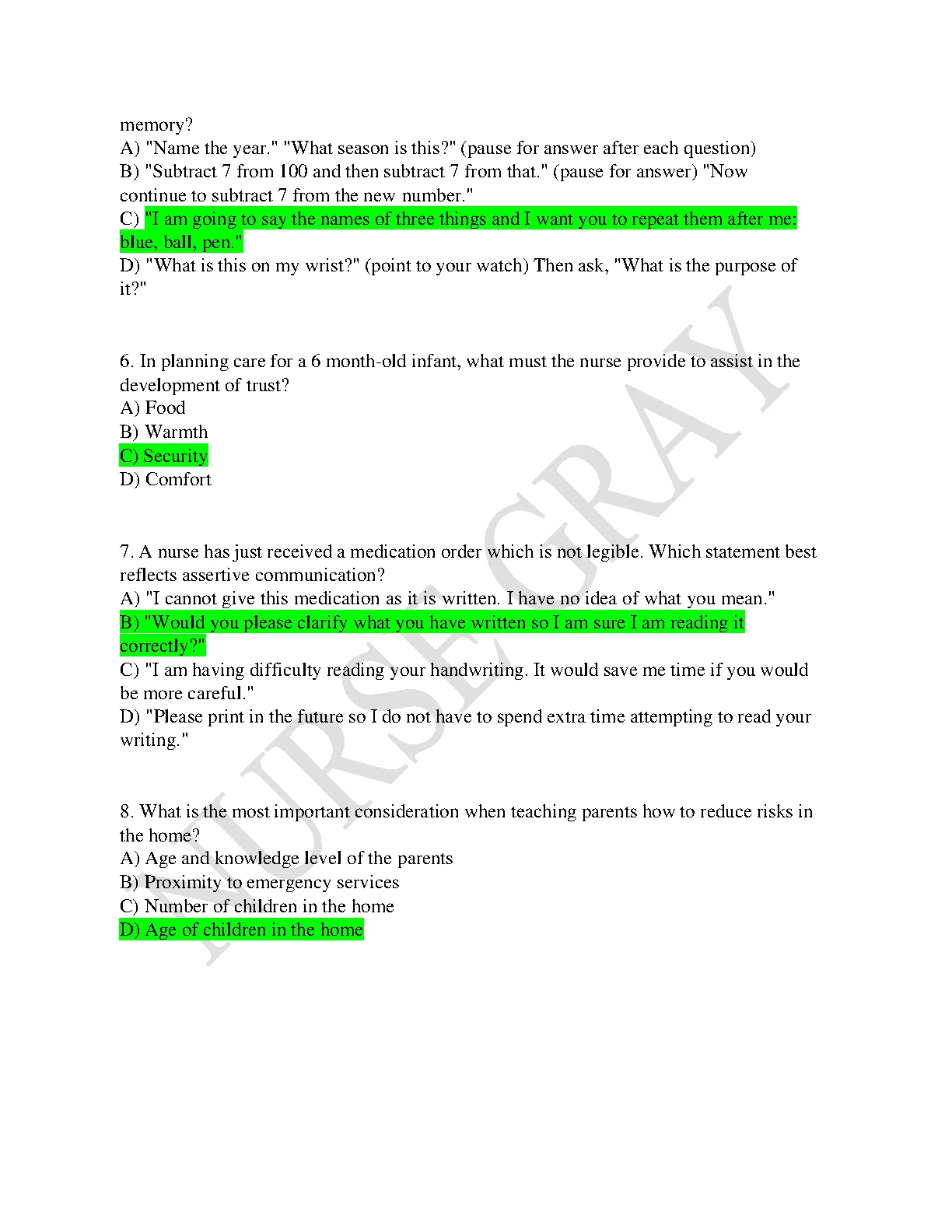 memory?
A) "Name the year." "What season is this?" (pause for answer after each question)
B) "Subtract 7 from 100 and then subtract 7 from that." (pause for answer) "Now continue to subtract 7 from the new number."
C) "I am going to say the names of three things and I want you to repeat them after me: blue, ball, pen."
D) "What is this on my wrist?" (point to your watch) Then ask, "What is the purpose of it?"

6. In planning care for a 6 month-old infant, what must the nurse provide to assist in the development of trust?
A) Food
B) Warmth
C) Security
D) Comfort

7. A nurse has just received a medication order which is not legible. Which statement best reflects assertive communication?
A) "I cannot give this medication as it is written. I have no idea of what you mean."
B) "Would you please clarify what you have written so I am sure I am reading it correctly?"
C) "I am having difficulty reading your handwriting. It would save me time if you would be more careful."
D) "Please print in the future so I do not have to spend extra time attempting to read your writing."

8. What is the most important consideration when teaching parents how to reduce risks in the home?
A) Age and knowledge level of the parents
B) Proximity to emergency services
C) Number of children in the home
D) Age of children in the home

NURSE GRAY